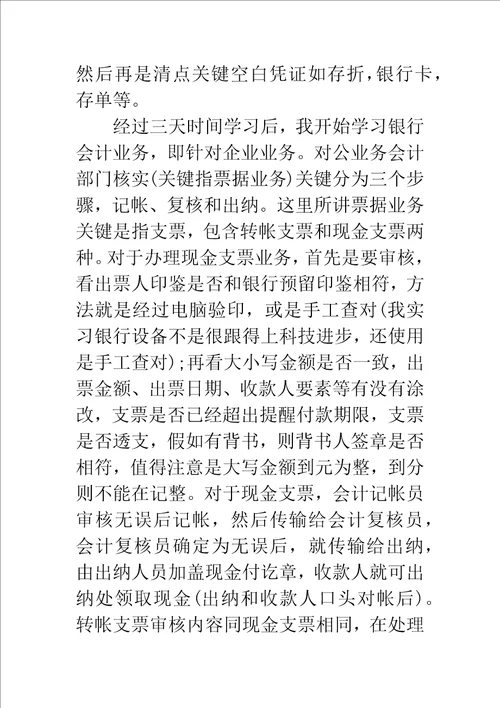 然后再是清点关键空白凭证如存折，银行卡，存单等。

经过三天时间学习后，我开始学习银行会计业务，即针对企业业务。对公业务会计部门核实(关键指票据业务)关键分为三个步骤，记帐、复核和出纳。这里所讲票据业务关键是指支票，包含转帐支票和现金支票两种。对于办理现金支票业务，首先是要审核，看出票人印鉴是否和银行预留印鉴相符，方法就是经过电脑验印，或是手工查对(我实习银行设备不是很跟得上科技进步，还使用是手工查对);再看大小写金额是否一致，出票金额、出票日期、收款人要素等有没有涂改，支票是否已经超出提醒付款期限，支票是否透支，假如有背书，则背书人签章是否相符，值得注意是大写金额到元为整，到分则不能在记整。对于现金支票，会计记帐员审核无误后记帐，然后传输给会计复核员，会计复核员确定为无误后，就传输给出纳，由出纳人员加盖现金付讫章，收款人就可出纳处领取现金(出纳和收款人口头对帐后)。转帐支票审核内容同现金支票相同，在处理